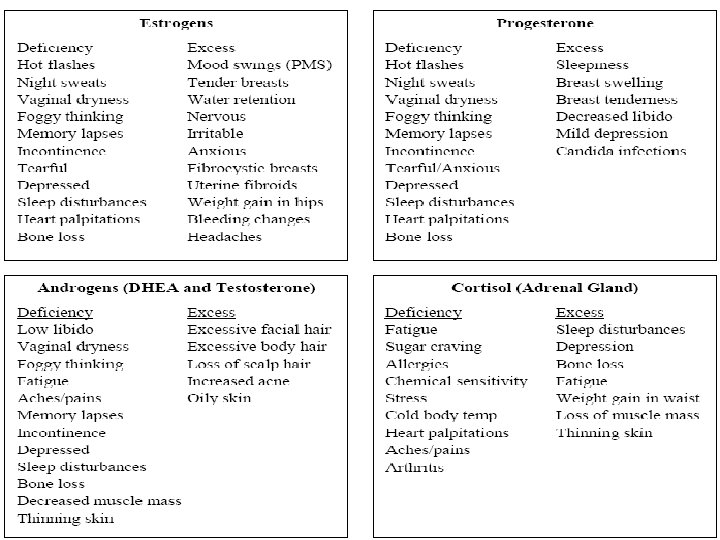 Estrogens

| Deficiency | Excess |
|---|---|
| Hot flashes | Mood swings (PMS) |
| Night sweats | Tender breasts |
| Vaginal dryness | Water retention |
| Foggy thinking | Nervous |
| Memory lapses | Irritable |
| Incontinence | Anxious |
| Tearful | Fibrocystic breasts |
| Depressed | Uterine fibroids |
| Sleep disturbances | Weight gain in hips |
| Heart palpitations | Bleeding changes |
| Bone loss | Headaches |

Progesterone

| Deficiency | Excess |
|---|---|
| Hot flashes | Sleepiness |
| Night sweats | Breast swelling |
| Vaginal dryness | Breast tenderness |
| Foggy thinking | Decreased libido |
| Memory lapses | Mild depression |
| Incontinence | Candida infections |
| Tearful/Anxious | |
| Depressed | |
| Sleep disturbances | |
| Heart palpitations | |
| Bone loss | |

Androgens (DHEA and Testosterone)

| Deficiency | Excess |
|---|---|
| Low libido | Excessive facial hair |
| Vaginal dryness | Excessive body hair |
| Foggy thinking | Loss of scalp hair |
| Fatigue | Increased acne |
| Aches/pains | Oily skin |
| Memory lapses | |
| Incontinence | |
| Depressed | |
| Sleep disturbances | |
| Bone loss | |
| Decreased muscle mass | |
| Thinning skin | |

Cortisol (Adrenal Gland)

| Deficiency | Excess |
|---|---|
| Fatigue | Sleep disturbances |
| Sugar craving | Depression |
| Allergies | Bone loss |
| Chemical sensitivity | Fatigue |
| Stress | Weight gain in waist |
| Cold body temp | Loss of muscle mass |
| Heart palpitations | Thinning skin |
| Aches/pains | |
| Arthritis | |